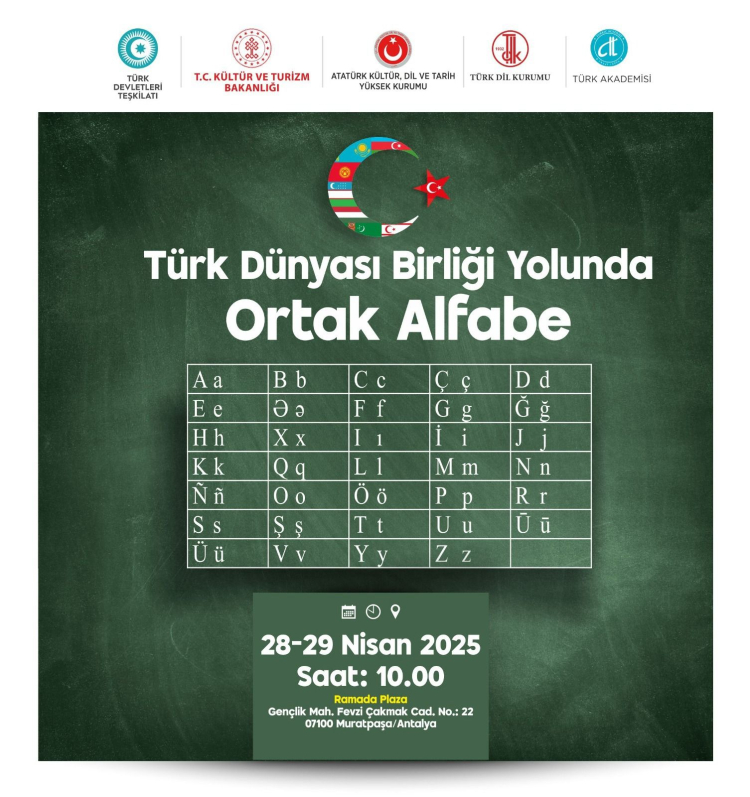 TÜRK DEVLETLERİ TEŞKİLATI

T.C. KÜLTÜR VE TURİZM BAKANLIĞI

ATATÜRK KÜLTÜR, DİL VE TARİH YÜKSEK KURUMU

TÜRK DİL KURUMU

TÜRK AKADEMİSİ

Türk Dünyası Birliği Yolunda

Ortak Alfabe

| A a | B b | C c | Ç ç | D d |
|---|---|---|---|---|
| E e | Ə ə | F f | G g | Ğ ğ |
| H h | X x | I ı | İ i | J j |
| K k | Q q | L l | M m | N n |
| Ñ ñ | O o | Ö ö | P p | R r |
| S s | Ş ş | T t | U u | Ū ū |
| Ü ü | V v | Y y | Z z | |

28-29 Nisan 2025

Saat: 10.00

Ramada Plaza

Gençlik Mah. Fevzi Çakmak Cad. No.: 22

07100 Muratpaşa/Antalya